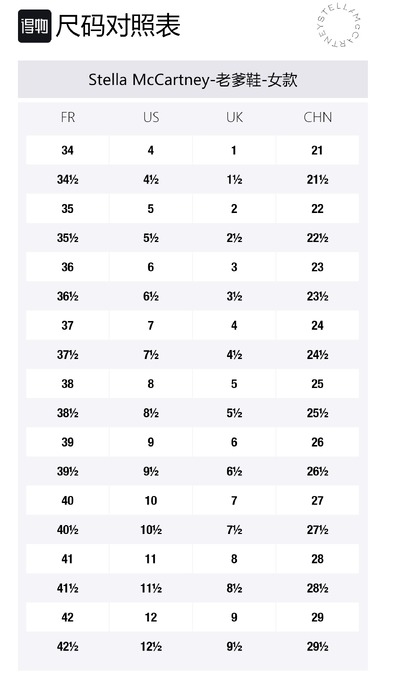 得物 尺码对照表

STELLA McCARTNEY

Stella McCartney-老爹鞋-女款

| FR | US | UK | CHN |
|---|---|---|---|
| 34 | 4 | 1 | 21 |
| 34½ | 4½ | 1½ | 21½ |
| 35 | 5 | 2 | 22 |
| 35½ | 5½ | 2½ | 22½ |
| 36 | 6 | 3 | 23 |
| 36½ | 6½ | 3½ | 23½ |
| 37 | 7 | 4 | 24 |
| 37½ | 7½ | 4½ | 24½ |
| 38 | 8 | 5 | 25 |
| 38½ | 8½ | 5½ | 25½ |
| 39 | 9 | 6 | 26 |
| 39½ | 9½ | 6½ | 26½ |
| 40 | 10 | 7 | 27 |
| 40½ | 10½ | 7½ | 27½ |
| 41 | 11 | 8 | 28 |
| 41½ | 11½ | 8½ | 28½ |
| 42 | 12 | 9 | 29 |
| 42½ | 12½ | 9½ | 29½ |